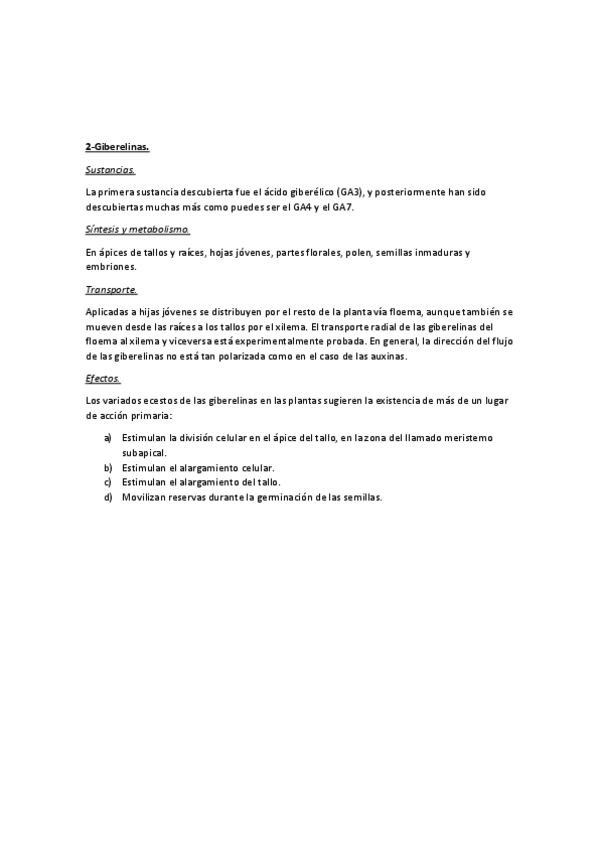 2-Giberelinas.

Sustancias.

La primera sustancia descubierta fue el ácido giberélico (GA3), y posteriormente han sido descubiertas muchas más como puedes ser el GA4 y el GA7.

Síntesis y metabolismo.

En ápices de tallos y raíces, hojas jóvenes, partes florales, polen, semillas inmaduras y embriones.

Transporte.

Aplicadas a hijas jóvenes se distribuyen por el resto de la planta vía floema, aunque también se mueven desde las raíces a los tallos por el xilema. El transporte radial de las giberelinas del floema al xilema y viceversa está experimentalmente probada. En general, la dirección del flujo de las giberelinas no está tan polarizada como en el caso de las auxinas.

Efectos.

Los variados ecestos de las giberelinas en las plantas sugieren la existencia de más de un lugar de acción primaria:

a) Estimulan la división celular en el ápice del tallo, en la zona del llamado meristemo subapical.
b) Estimulan el alargamiento celular.
c) Estimulan el alargamiento del tallo.
d) Movilizan reservas durante la germinación de las semillas.